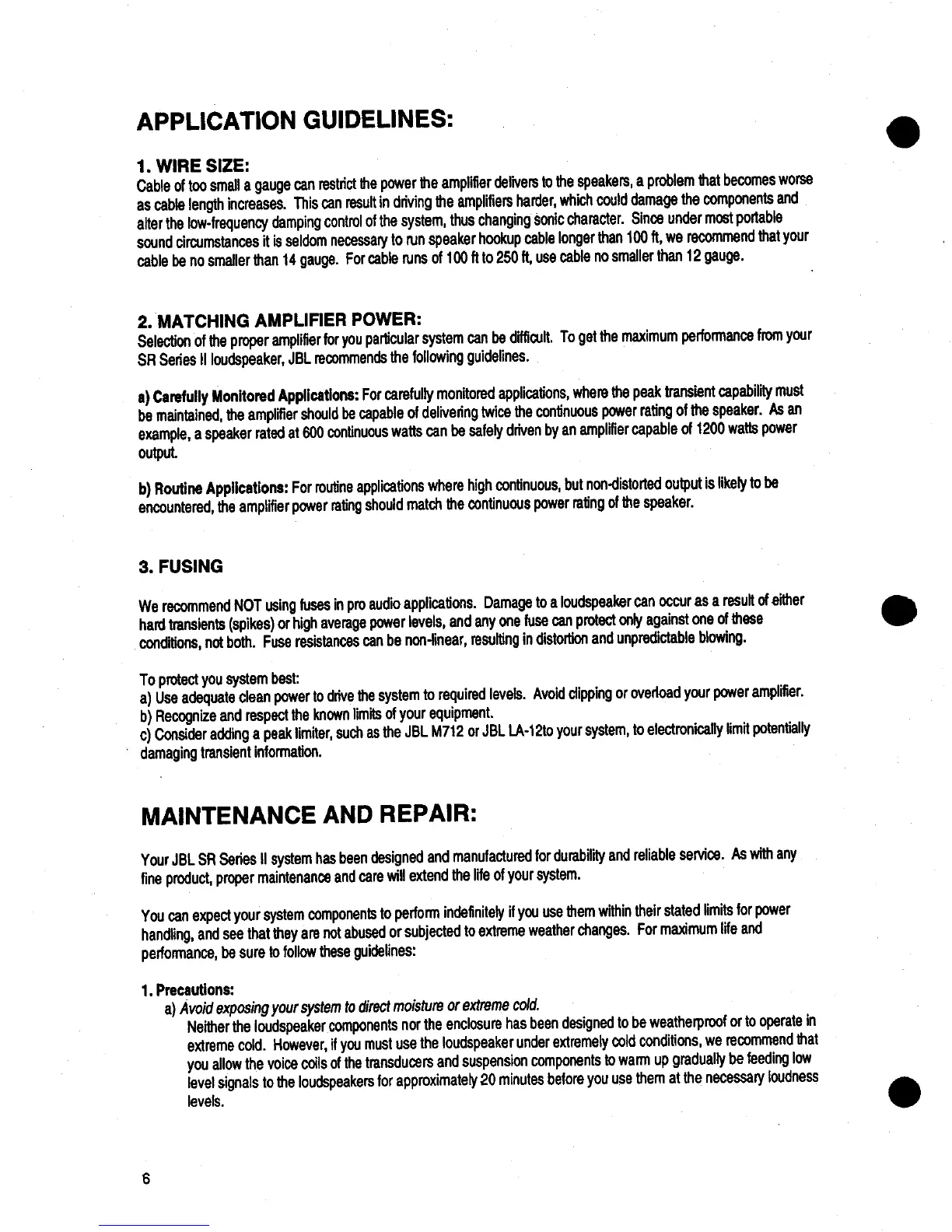 APPLICATION GUIDELINES:

1. WIRE SIZE:
Cable of too small a gauge can restrict the power the amplifier delivers to the speakers, a problem that becomes worse as cable length increases. This can result in driving the amplifiers harder, which could damage the components and alter the low-frequency damping control of the system, thus changing sonic character. Since under most portable sound circumstances it is seldom necessary to run speaker hookup cable longer than 100 ft, we recommend that your cable be no smaller than 14 gauge. For cable runs of 100 ft to 250 ft, use cable no smaller than 12 gauge.

2. MATCHING AMPLIFIER POWER:
Selection of the proper amplifier for you particular system can be difficult. To get the maximum performance from your SR Series II loudspeaker, JBL recommends the following guidelines.

a) Carefully Monitored Applications: For carefully monitored applications, where the peak transient capability must be maintained, the amplifier should be capable of delivering twice the continuous power rating of the speaker. As an example, a speaker rated at 600 continuous watts can be safely driven by an amplifier capable of 1200 watts power output.

b) Routine Applications: For routine applications where high continuous, but non-distorted output is likely to be encountered, the amplifier power rating should match the continuous power rating of the speaker.

3. FUSING

We recommend NOT using fuses in pro audio applications. Damage to a loudspeaker can occur as a result of either hard transients (spikes) or high average power levels, and any one fuse can protect only against one of these conditions, not both. Fuse resistances can be non-linear, resulting in distortion and unpredictable blowing.

To protect you system best:
a) Use adequate clean power to drive the system to required levels. Avoid clipping or overload your power amplifier.
b) Recognize and respect the known limits of your equipment.
c) Consider adding a peak limiter, such as the JBL M712 or JBL LA-12to your system, to electronically limit potentially damaging transient information.

MAINTENANCE AND REPAIR:

Your JBL SR Series II system has been designed and manufactured for durability and reliable service. As with any fine product, proper maintenance and care will extend the life of your system.

You can expect your system components to perform indefinitely if you use them within their stated limits for power handling, and see that they are not abused or subjected to extreme weather changes. For maximum life and performance, be sure to follow these guidelines:

1. Precautions:
a) Avoid exposing your system to direct moisture or extreme cold.
Neither the loudspeaker components nor the enclosure has been designed to be weatherproof or to operate in extreme cold. However, if you must use the loudspeaker under extremely cold conditions, we recommend that you allow the voice coils of the transducers and suspension components to warm up gradually be feeding low level signals to the loudspeakers for approximately 20 minutes before you use them at the necessary loudness levels.

6